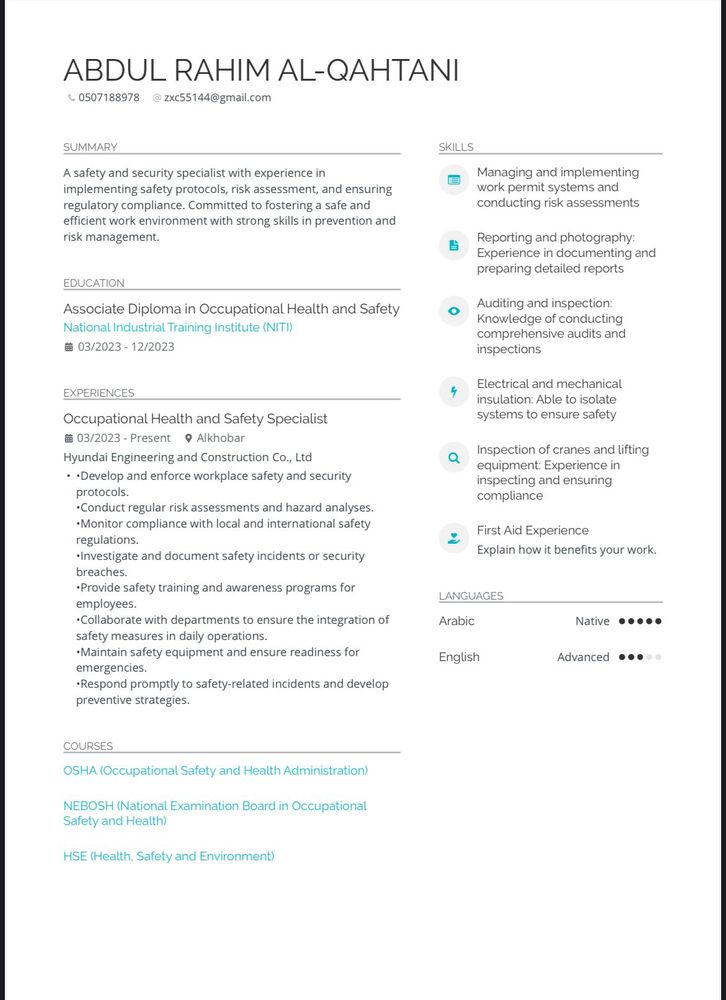 ABDUL RAHIM AL-QAHTANI
0507188978 zxc55144@gmail.com

SUMMARY
A safety and security specialist with experience in implementing safety protocols, risk assessment, and ensuring regulatory compliance. Committed to fostering a safe and efficient work environment with strong skills in prevention and risk management.

EDUCATION
Associate Diploma in Occupational Health and Safety
National Industrial Training Institute (NITI)
03/2023 - 12/2023

EXPERIENCES
Occupational Health and Safety Specialist
03/2023 - Present Alkhobar
Hyundai Engineering and Construction Co., Ltd
• •Develop and enforce workplace safety and security protocols.
•Conduct regular risk assessments and hazard analyses.
•Monitor compliance with local and international safety regulations.
•Investigate and document safety incidents or security breaches.
•Provide safety training and awareness programs for employees.
•Collaborate with departments to ensure the integration of safety measures in daily operations.
•Maintain safety equipment and ensure readiness for emergencies.
•Respond promptly to safety-related incidents and develop preventive strategies.

COURSES
OSHA (Occupational Safety and Health Administration)

NEBOSH (National Examination Board in Occupational Safety and Health)

HSE (Health, Safety and Environment)

SKILLS
Managing and implementing work permit systems and conducting risk assessments

Reporting and photography: Experience in documenting and preparing detailed reports

Auditing and inspection: Knowledge of conducting comprehensive audits and inspections

Electrical and mechanical insulation: Able to isolate systems to ensure safety

Inspection of cranes and lifting equipment: Experience in inspecting and ensuring compliance

First Aid Experience
Explain how it benefits your work.

LANGUAGES
Arabic Native
English Advanced